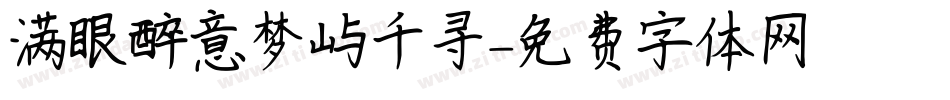 满眼醉意梦屿千寻-免费字体网